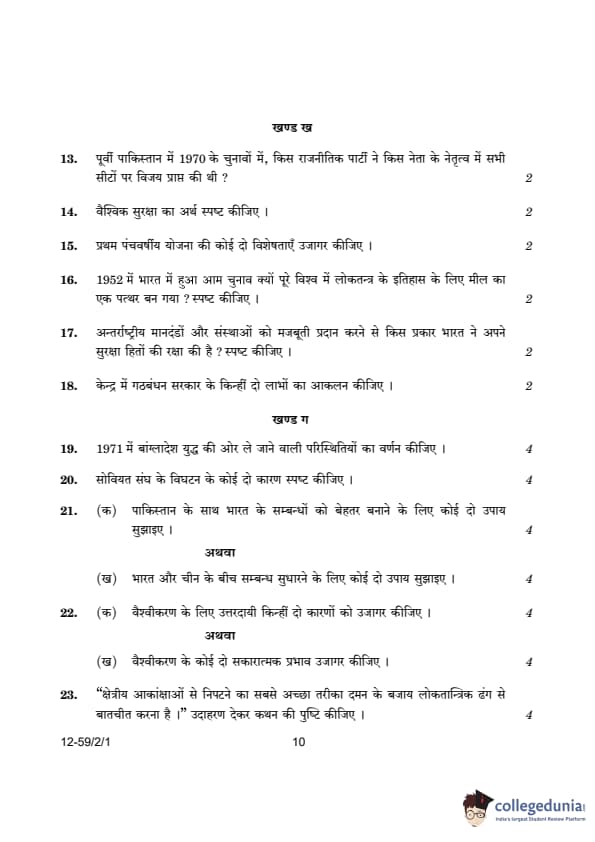 खण्ड ख

13. पूर्वी पाकिस्तान में 1970 के चुनावों में, किस राजनीतिक पार्टी ने किस नेता के नेतृत्व में सभी सीटों पर विजय प्राप्त की थी ? 2

14. वैश्विक सुरक्षा का अर्थ स्पष्ट कीजिए । 2

15. प्रथम पंचवर्षीय योजना की कोई दो विशेषताएँ उजागर कीजिए । 2

16. 1952 में भारत में हुआ आम चुनाव क्यों पूरे विश्व में लोकतन्त्र के इतिहास के लिए मील का एक पत्थर बन गया ? स्पष्ट कीजिए । 2

17. अन्तर्राष्ट्रीय मानदंडों और संस्थाओं को मजबूती प्रदान करने से किस प्रकार भारत ने अपने सुरक्षा हितों की रक्षा की है ? स्पष्ट कीजिए । 2

18. केन्द्र में गठबंधन सरकार के किन्हीं दो लाभों का आकलन कीजिए । 2

खण्ड ग

19. 1971 में बांग्लादेश युद्ध की ओर ले जाने वाली परिस्थितियों का वर्णन कीजिए । 4

20. सोवियत संघ के विघटन के कोई दो कारण स्पष्ट कीजिए । 4

21. (क) पाकिस्तान के साथ भारत के सम्बन्धों को बेहतर बनाने के लिए कोई दो उपाय सुझाइए । 4

अथवा

(ख) भारत और चीन के बीच सम्बन्ध सुधारने के लिए कोई दो उपाय सुझाइए । 4

22. (क) वैश्वीकरण के लिए उत्तरदायी किन्हीं दो कारणों को उजागर कीजिए । 4

अथवा

(ख) वैश्वीकरण के कोई दो सकारात्मक प्रभाव उजागर कीजिए । 4

23. "क्षेत्रीय आकांक्षाओं से निपटने का सबसे अच्छा तरीका दमन के बजाय लोकतान्त्रिक ढंग से बातचीत करना है ।" उदाहरण देकर कथन की पुष्टि कीजिए । 4

12-59/2/1 10

collegedunia
India's largest Student Review Platform